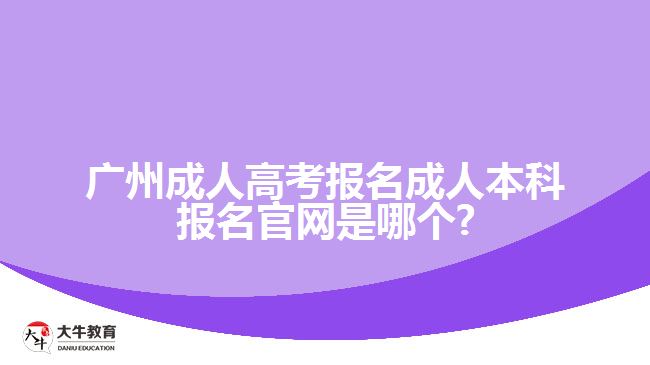 广州成人高考报名成人本科报名官网是哪个?

大牛
大牛教育
DANIU EDUCATION